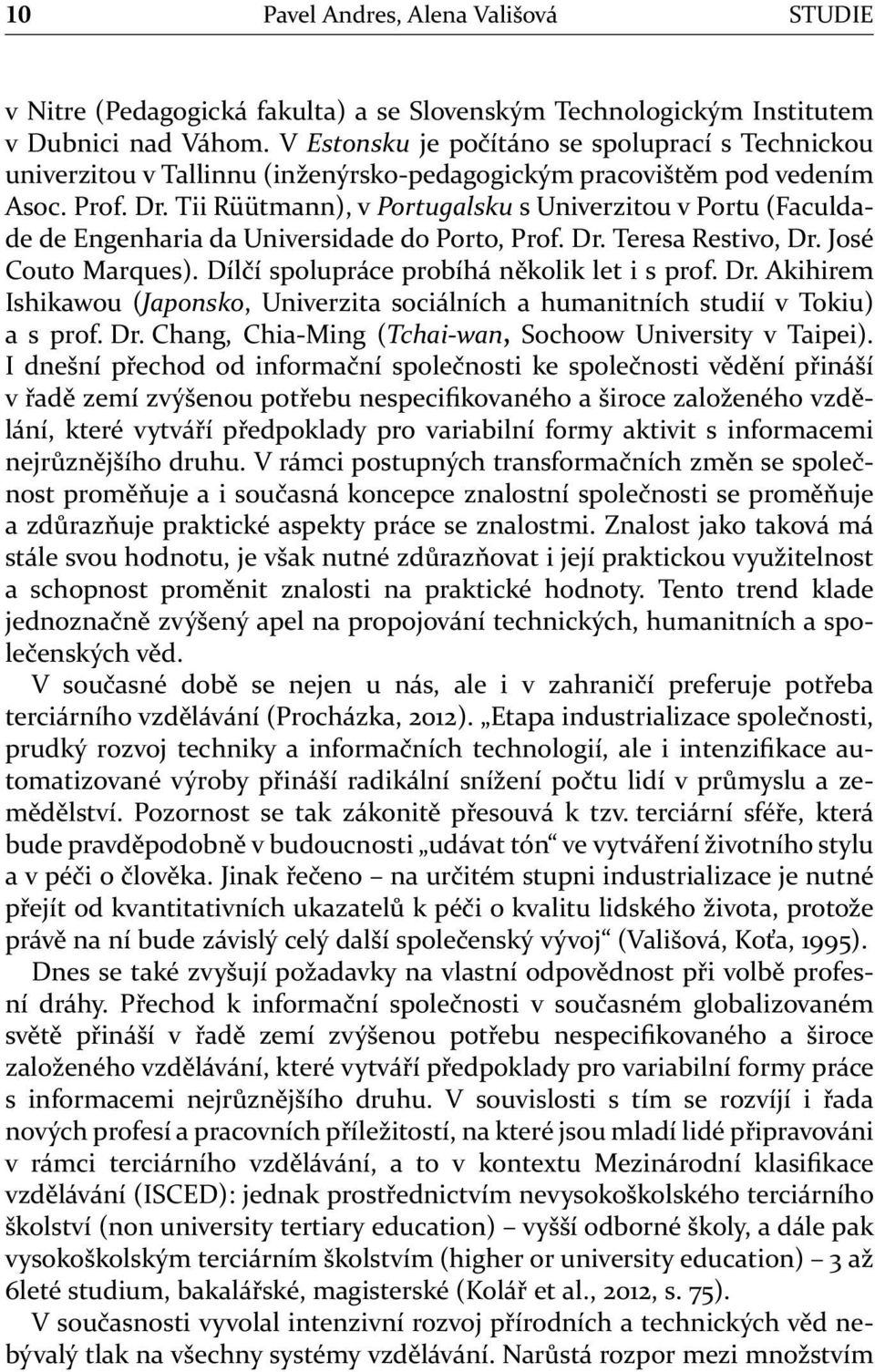 10 Pavel Andres, Alena Vališová STUDIE

v Nitre (Pedagogická fakulta) a se Slovenským Technologickým Institutem v Dubnici nad Váhom. V Estonsku je počítáno se spoluprací s Technickou univerzitou v Tallinnu (inženýrsko-pedagogickým pracovištěm pod vedením Asoc. Prof. Dr. Tii Rüütmann), v Portugalsku s Univerzitou v Portu (Faculdade de Engenharia da Universidade do Porto, Prof. Dr. Teresa Restivo, Dr. José Couto Marques). Dílčí spolupráce probíhá několik let i s prof. Dr. Akihirem Ishikawou (Japonsko, Univerzita sociálních a humanitních studií v Tokiu) a s prof. Dr. Chang, Chia-Ming (Tchai-wan, Sochoow University v Taipei). I dnešní přechod od informační společnosti ke společnosti vědění přináší v řadě zemí zvýšenou potřebu nespecifikovaného a široce založeného vzdělání, které vytváří předpoklady pro variabilní formy aktivit s informacemi nejrůznějšího druhu. V rámci postupných transformačních změn se společnost proměňuje a i současná koncepce znalostní společnosti se proměňuje a zdůrazňuje praktické aspekty práce se znalostmi. Znalost jako taková má stále svou hodnotu, je však nutné zdůrazňovat i její praktickou využitelnost a schopnost proměnit znalosti na praktické hodnoty. Tento trend klade jednoznačně zvýšený apel na propojování technických, humanitních a společenských věd.

V současné době se nejen u nás, ale i v zahraničí preferuje potřeba terciárního vzdělávání (Procházka, 2012). „Etapa industrializace společnosti, prudký rozvoj techniky a informačních technologií, ale i intenzifikace automatizované výroby přináší radikální snížení počtu lidí v průmyslu a zemědělství. Pozornost se tak zákonitě přesouvá k tzv. terciární sféře, která bude pravděpodobně v budoucnosti „udávat tón“ ve vytváření životního stylu a v péči o člověka. Jinak řečeno – na určitém stupni industrializace je nutné přejít od kvantitativních ukazatelů k péči o kvalitu lidského života, protože právě na ní bude závislý celý další společenský vývoj“ (Vališová, Koťa, 1995).

Dnes se také zvyšují požadavky na vlastní odpovědnost při volbě profesní dráhy. Přechod k informační společnosti v současném globalizovaném světě přináší v řadě zemí zvýšenou potřebu nespecifikovaného a široce založeného vzdělávání, které vytváří předpoklady pro variabilní formy práce s informacemi nejrůznějšího druhu. V souvislosti s tím se rozvíjí i řada nových profesí a pracovních příležitostí, na které jsou mladí lidé připravováni v rámci terciárního vzdělávání, a to v kontextu Mezinárodní klasifikace vzdělávání (ISCED): jednak prostřednictvím nevysokoškolského terciárního školství (non university tertiary education) – vyšší odborné školy, a dále pak vysokoškolským terciárním školstvím (higher or university education) – 3 až 6leté studium, bakalářské, magisterské (Kolář et al., 2012, s. 75).

V současnosti vyvolal intenzivní rozvoj přírodních a technických věd nebývalý tlak na všechny systémy vzdělávání. Narůstá rozpor mezi množstvím